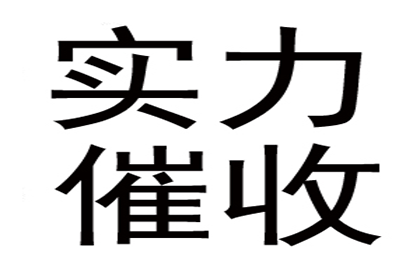 实力
催收